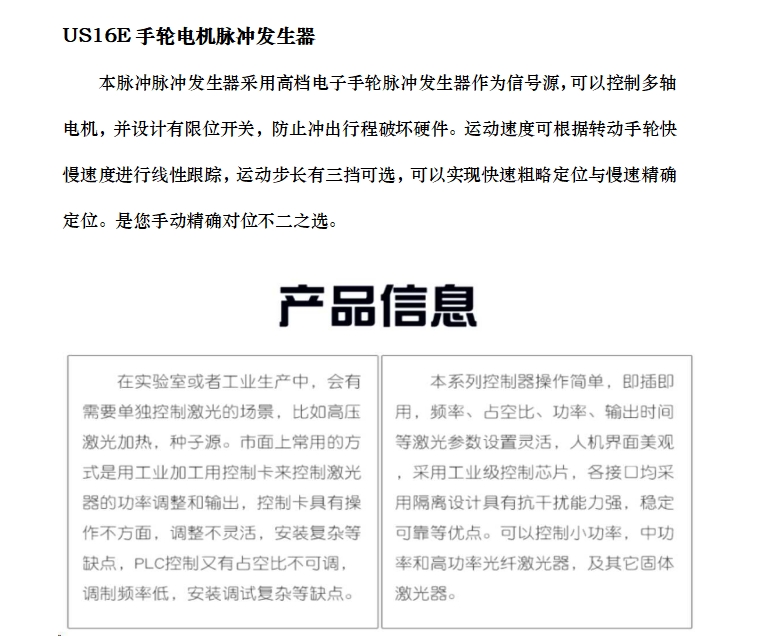 US16E 手轮电机脉冲发生器

本脉冲脉冲发生器采用高档电子手轮脉冲发生器作为信号源，可以控制多轴电机，并设计有限位开关，防止冲出行程破坏硬件。运动速度可根据转动手轮快慢速度进行线性跟踪，运动步长有三挡可选，可以实现快速粗略定位与慢速精确定位。是您手动精确对位不二之选。

产品信息

在实验室或者工业生产中，会有需要单独控制激光的场景，比如高压激光加热，种子源。市面上常用的方式是用工业加工用控制卡来控制激光器的功率调整和输出，控制卡具有操作不方面，调整不灵活，安装复杂等缺点，PLC控制又有占空比不可调，调制频率低，安装调试复杂等缺点。

本系列控制器操作简单，即插即用，频率、占空比、功率、输出时间等激光参数设置灵活，人机界面美观，采用工业级控制芯片，各接口均采用隔离设计具有抗干扰能力强，稳定可靠等优点。可以控制小功率，中功率和高功率光纤激光器，及其它固体激光器。